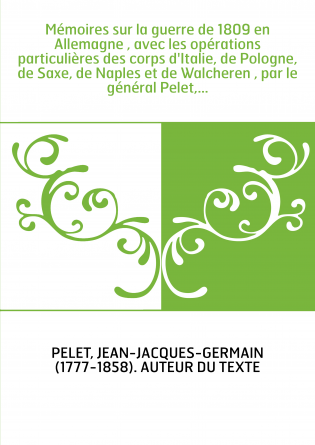 Mémoires sur la guerre de 1809 en Allemagne , avec les opérations particulières des corps d'Italie, de Pologne, de Saxe, de Naples et de Walcheren , par le général Pelet,...

PELET, JEAN-JACQUES-GERMAIN (1777-1858). AUTEUR DU TEXTE